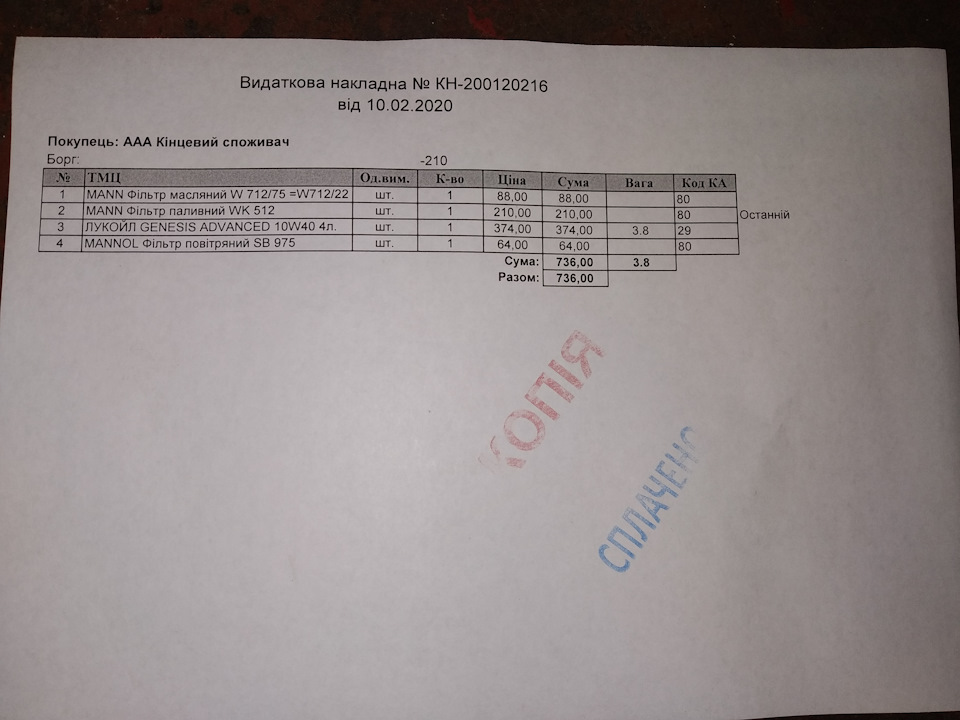 Видаткова накладна № КН-200120216
від 10.02.2020

Покупець: ААА Кінцевий споживач
Борг: -210

| № | ТМЦ | Од.вим. | К-во | Ціна | Сума | Вага | Код КА |
|---|---|---|---|---|---|---|---|
| 1 | MANN Фільтр масляний W 712/75 =W712/22 | шт. | 1 | 88,00 | 88,00 | | 80 |
| 2 | MANN Фільтр паливний WK 512 | шт. | 1 | 210,00 | 210,00 | | 80 |
| 3 | ЛУКОЙЛ GENESIS ADVANCED 10W40 4л. | шт. | 1 | 374,00 | 374,00 | 3.8 | 29 |
| 4 | MANNOL Фільтр повітряний SB 975 | шт. | 1 | 64,00 | 64,00 | | 80 |
| | | | | Сума: | 736,00 | 3.8 | |
| | | | | Разом: | 736,00 | | |

Останній

КОПІЯ

СПЛАЧЕНО